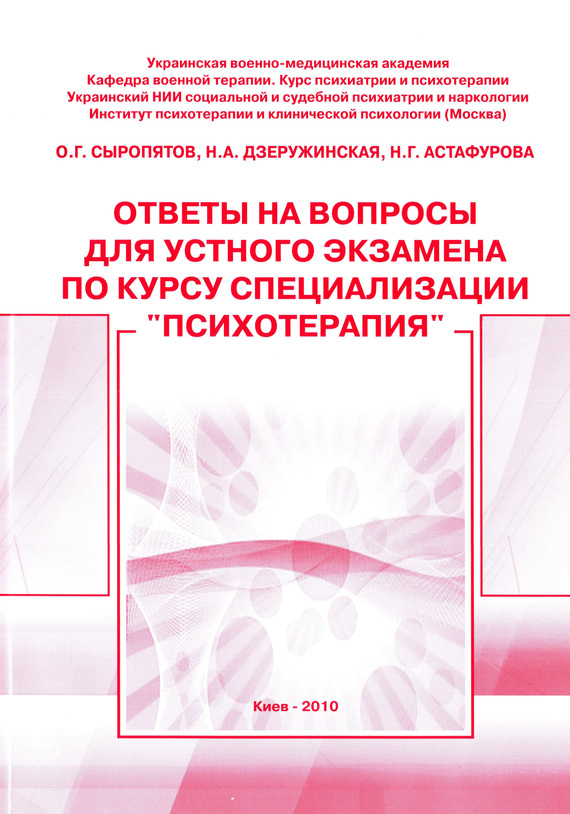 Украинская военно-медицинская академия
Кафедра военной терапии. Курс психиатрии и психотерапии
Украинский НИИ социальной и судебной психиатрии и наркологии
Институт психотерапии и клинической психологии (Москва)

О.Г. СЫРОПЯТОВ, Н.А. ДЗЕРУЖИНСКАЯ, Н.Г. АСТАФУРОВА

ОТВЕТЫ НА ВОПРОСЫ
ДЛЯ УСТНОГО ЭКЗАМЕНА
ПО КУРСУ СПЕЦИАЛИЗАЦИИ
"ПСИХОТЕРАПИЯ"

Киев - 2010